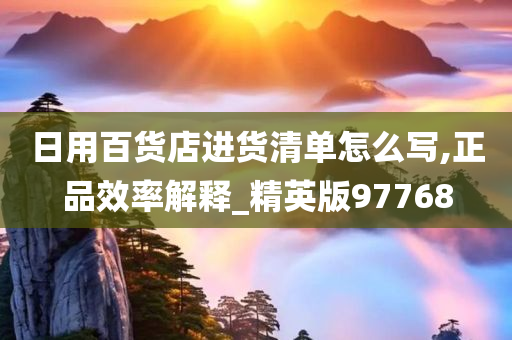 日用百货店进货清单怎么写,正品效率解释_精英版97768